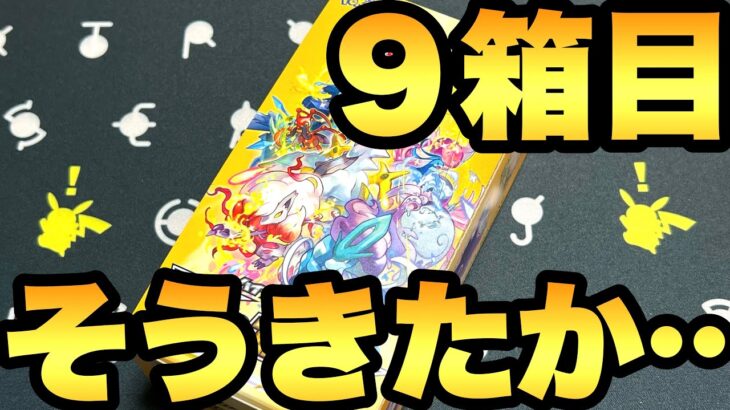 ９箱目

そうきたか‥